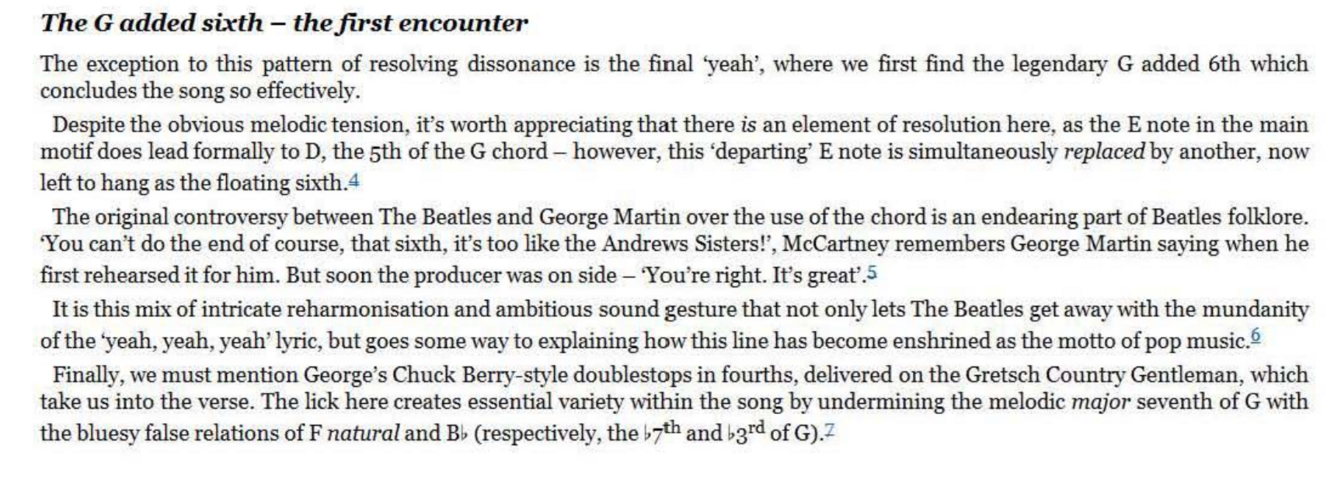 The G added sixth – the first encounter

The exception to this pattern of resolving dissonance is the final 'yeah', where we first find the legendary G added 6th which concludes the song so effectively.

Despite the obvious melodic tension, it's worth appreciating that there is an element of resolution here, as the E note in the main motif does lead formally to D, the 5th of the G chord – however, this 'departing' E note is simultaneously replaced by another, now left to hang as the floating sixth.$^{4}$

The original controversy between The Beatles and George Martin over the use of the chord is an endearing part of Beatles folklore. 'You can't do the end of course, that sixth, it's too like the Andrews Sisters!', McCartney remembers George Martin saying when he first rehearsed it for him. But soon the producer was on side – 'You're right. It's great'.$^{5}$

It is this mix of intricate reharmonisation and ambitious sound gesture that not only lets The Beatles get away with the mundanity of the 'yeah, yeah, yeah' lyric, but goes some way to explaining how this line has become enshrined as the motto of pop music.$^{6}$

Finally, we must mention George's Chuck Berry-style doublestops in fourths, delivered on the Gretsch Country Gentleman, which take us into the verse. The lick here creates essential variety within the song by undermining the melodic major seventh of G with the bluesy false relations of F natural and B♭ (respectively, the ♭7th and ♭3rd of G).$^{7}$